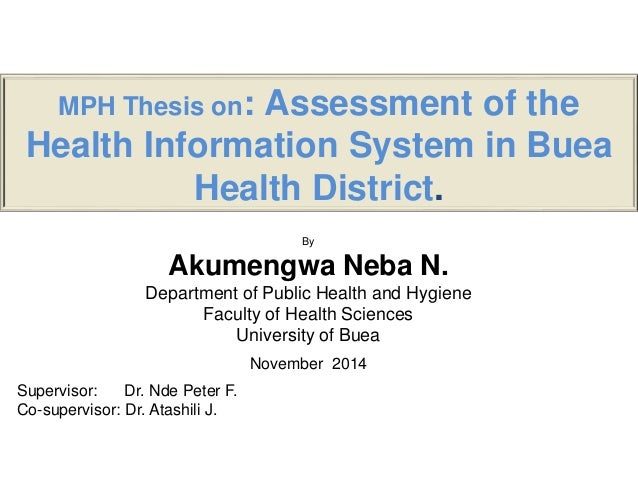 MPH Thesis on: Assessment of the Health Information System in Buea Health District.

By

Akumengwa Neba N.

Department of Public Health and Hygiene
Faculty of Health Sciences
University of Buea

November 2014

Supervisor: Dr. Nde Peter F.
Co-supervisor: Dr. Atashili J.